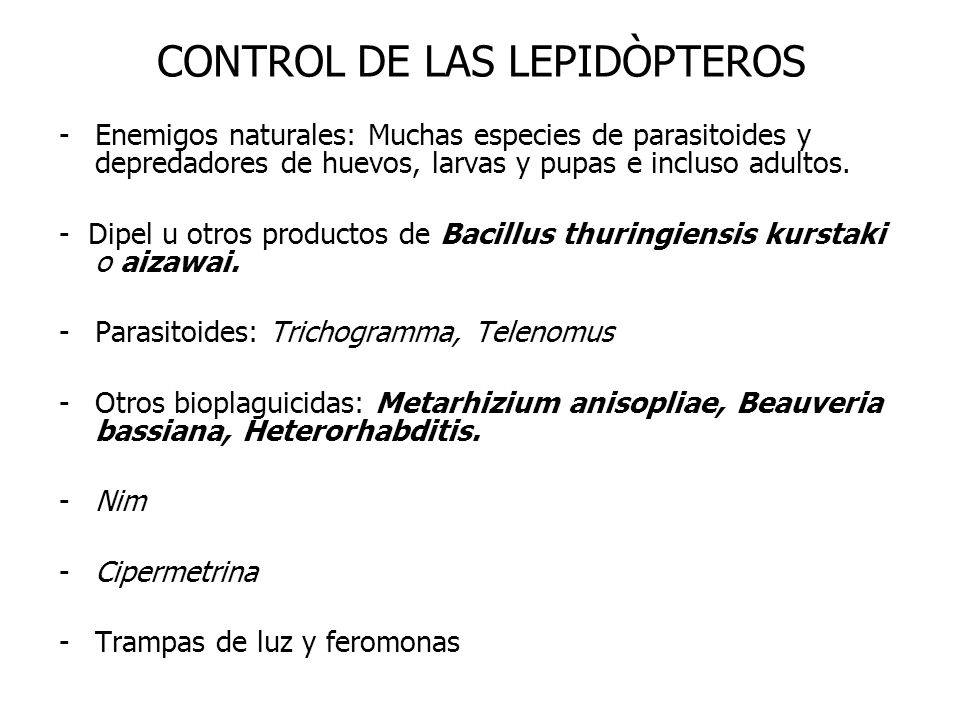 CONTROL DE LAS LEPIDÒPTEROS

- Enemigos naturales: Muchas especies de parasitoides y depredadores de huevos, larvas y pupas e incluso adultos.

- Dipel u otros productos de Bacillus thuringiensis kurstaki o aizawai.

- Parasitoides: Trichogramma, Telenomus

- Otros bioplaguicidas: Metarhizium anisopliae, Beauveria bassiana, Heterorhabditis.

- Nim

- Cipermetrina

- Trampas de luz y feromonas